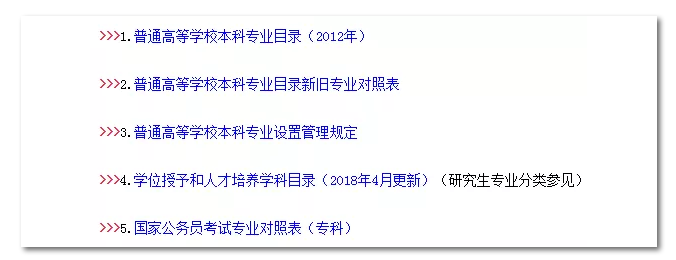 >>>1. 普通高等学校本科专业目录（2012年）

>>>2. 普通高等学校本科专业目录新旧专业对照表

>>>3. 普通高等学校本科专业设置管理规定

>>>4. 学位授予和人才培养学科目录（2018年4月更新）（研究生专业分类参见）

>>>5. 国家公务员考试专业对照表（专科）